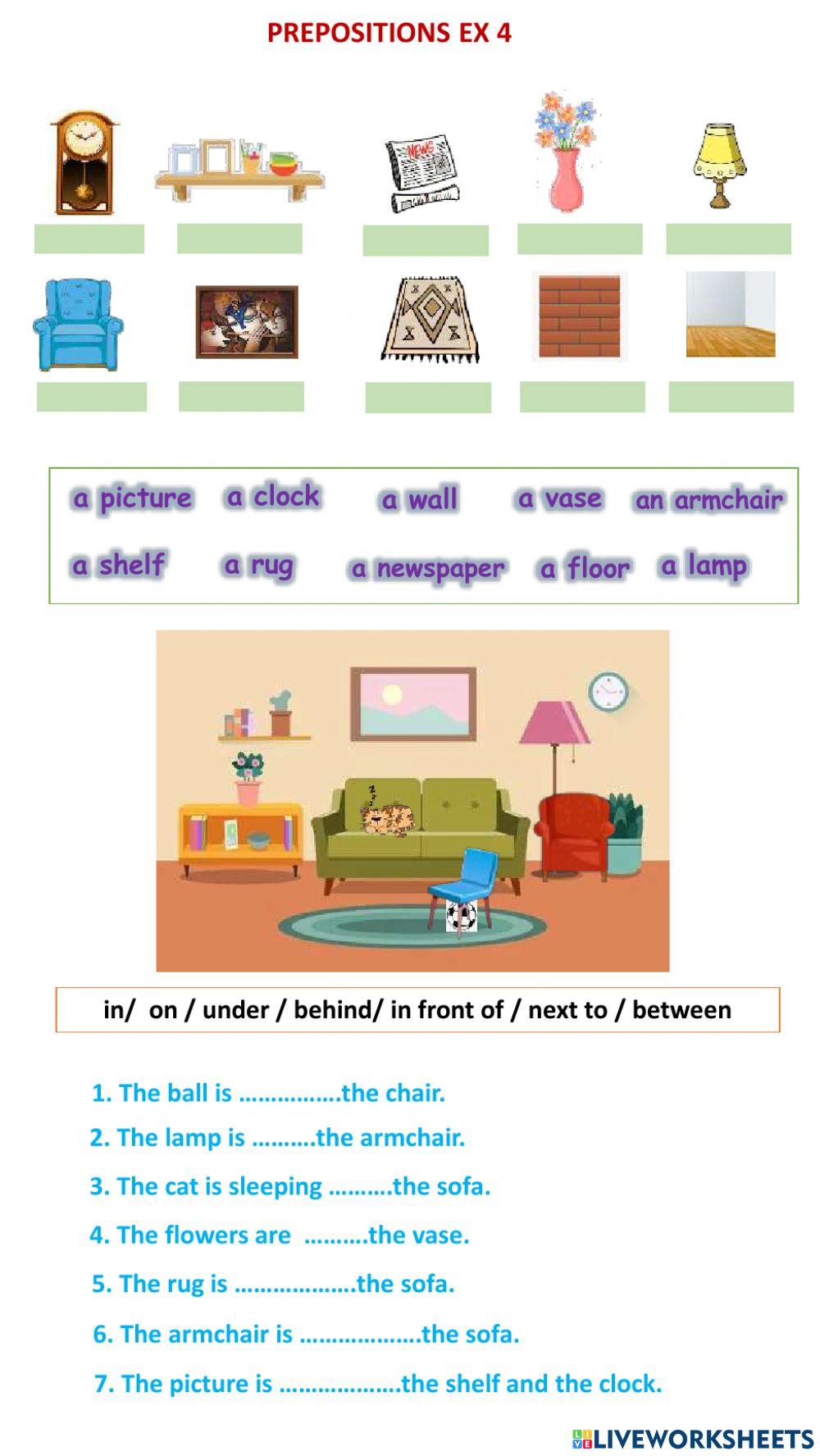 PREPOSITIONS EX 4

NEWS

a picture a clock a wall a vase an armchair

a shelf a rug a newspaper a floor a lamp

in/ on / under / behind/ in front of / next to / between

1. The ball is …………….the chair.

2. The lamp is ……….the armchair.

3. The cat is sleeping ……….the sofa.

4. The flowers are ……….the vase.

5. The rug is ……………….the sofa.

6. The armchair is ……………….the sofa.

7. The picture is ……………….the shelf and the clock.

LIVEWORKSHEETS